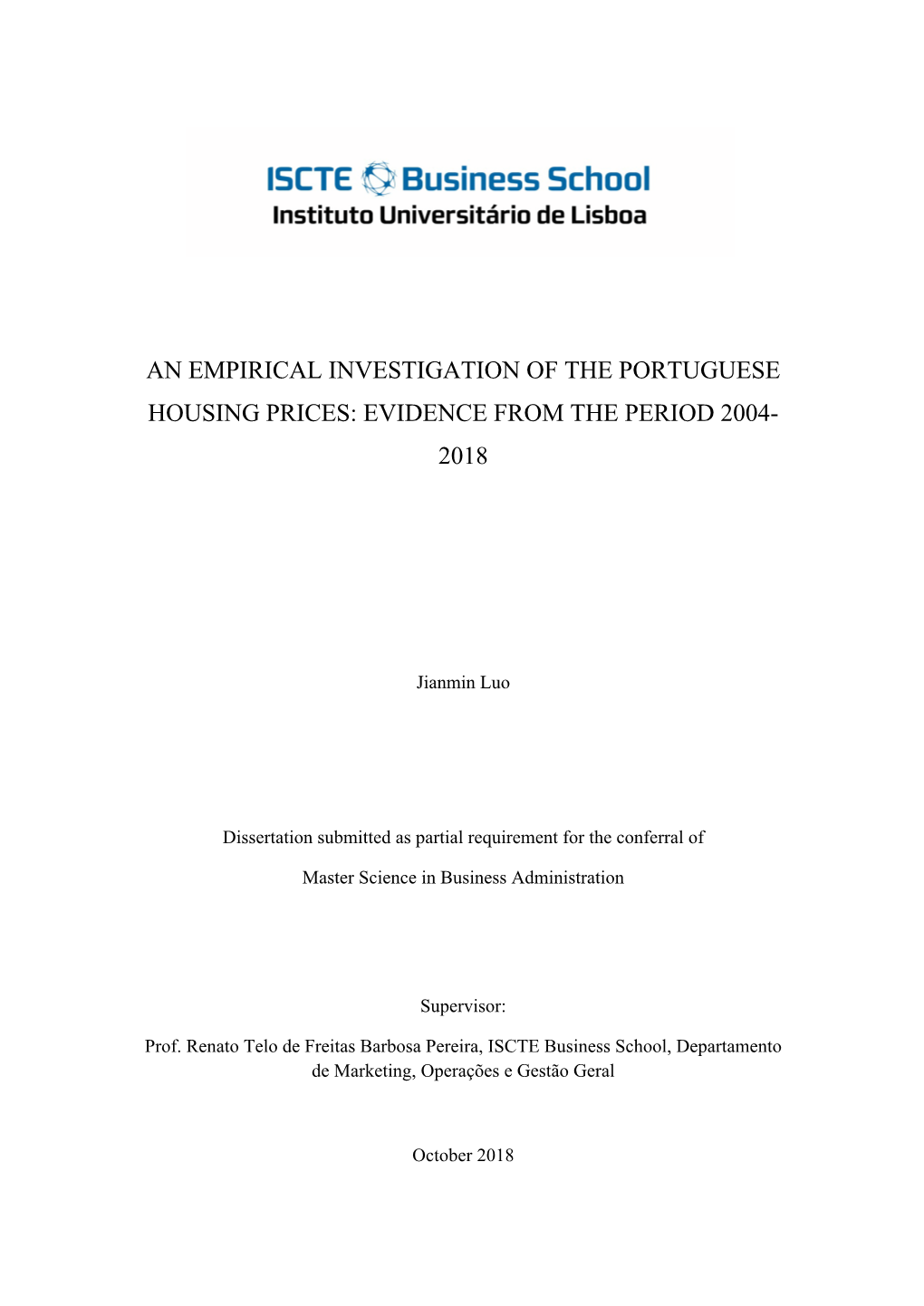 ISCTE Business School
Instituto Universitário de Lisboa

AN EMPIRICAL INVESTIGATION OF THE PORTUGUESE HOUSING PRICES: EVIDENCE FROM THE PERIOD 2004-2018

Jianmin Luo

Dissertation submitted as partial requirement for the conferral of

Master Science in Business Administration

Supervisor:

Prof. Renato Telo de Freitas Barbosa Pereira, ISCTE Business School, Departamento de Marketing, Operações e Gestão Geral

October 2018